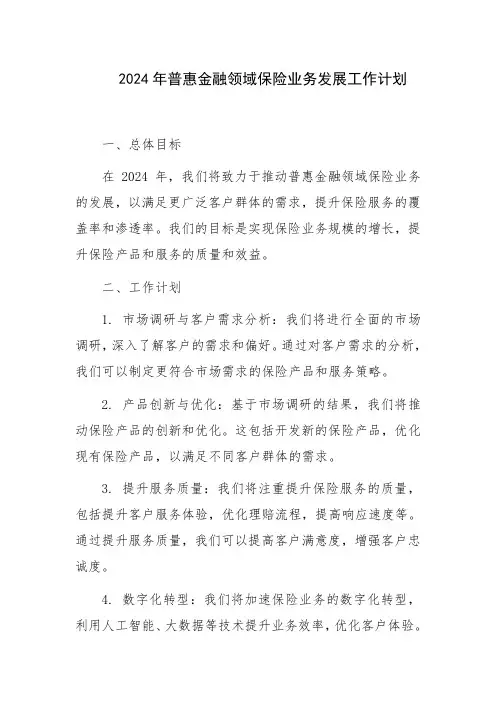 2024 年普惠金融领域保险业务发展工作计划

一、总体目标

在 2024 年，我们将致力于推动普惠金融领域保险业务的发展，以满足更广泛客户群体的需求，提升保险服务的覆盖率和渗透率。我们的目标是实现保险业务规模的增长，提升保险产品和服务的质量和效益。

二、工作计划

1. 市场调研与客户需求分析：我们将进行全面的市场调研，深入了解客户的需求和偏好。通过对客户需求的分析，我们可以制定更符合市场需求的保险产品和服务策略。

2. 产品创新与优化：基于市场调研的结果，我们将推动保险产品的创新和优化。这包括开发新的保险产品，优化现有保险产品，以满足不同客户群体的需求。

3. 提升服务质量：我们将注重提升保险服务的质量，包括提升客户服务体验，优化理赔流程，提高响应速度等。通过提升服务质量，我们可以提高客户满意度，增强客户忠诚度。

4. 数字化转型：我们将加速保险业务的数字化转型，利用人工智能、大数据等技术提升业务效率，优化客户体验。